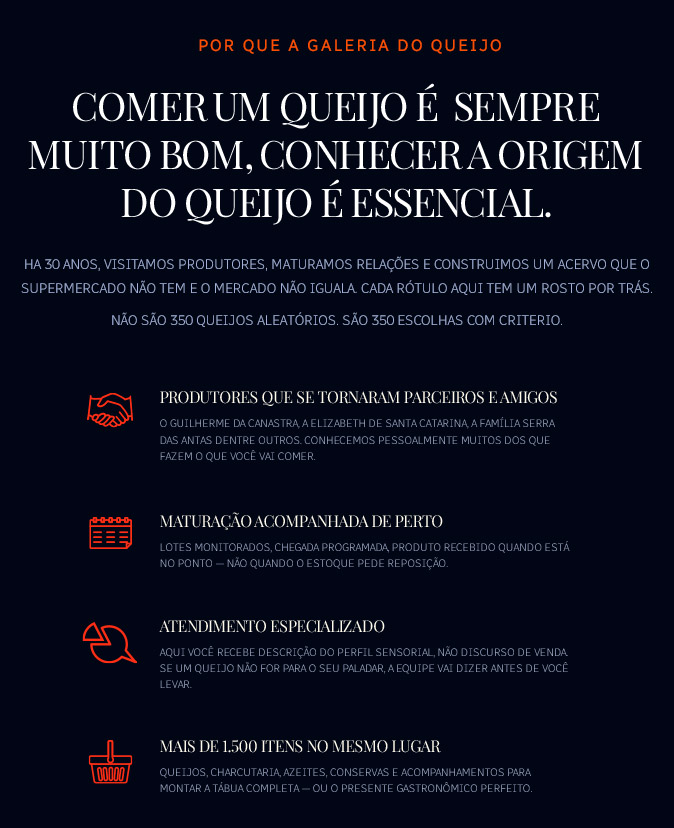 POR QUE A GALERIA DO QUEIJO

COMER UM QUEIJO É SEMPRE MUITO BOM, CONHECER A ORIGEM DO QUEIJO É ESSENCIAL.

HA 30 ANOS, VISITAMOS PRODUTORES, MATURAMOS RELAÇÕES E CONSTRUIMOS UM ACERVO QUE O SUPERMERCADO NÃO TEM E O MERCADO NÃO IGUALA. CADA RÓTULO AQUI TEM UM ROSTO POR TRÁS.

NÃO SÃO 350 QUEIJOS ALEATÓRIOS. SÃO 350 ESCOLHAS COM CRITERIO.

PRODUTORES QUE SE TORNARAM PARCEIROS E AMIGOS

O GUILHERME DA CANASTRA, A ELIZABETH DE SANTA CATARINA, A FAMÍLIA SERRA DAS ANTAS DENTRE OUTROS. CONHECEMOS PESSOALMENTE MUITOS DOS QUE FAZEM O QUE VOCÊ VAI COMER.

MATURAÇÃO ACOMPANHADA DE PERTO

LOTES MONITORADOS, CHEGADA PROGRAMADA, PRODUTO RECEBIDO QUANDO ESTÁ NO PONTO — NÃO QUANDO O ESTOQUE PEDE REPOSIÇÃO.

ATENDIMENTO ESPECIALIZADO

AQUI VOCÊ RECEBE DESCRIÇÃO DO PERFIL SENSORIAL, NÃO DISCURSO DE VENDA. SE UM QUEIJO NÃO FOR PARA O SEU PALADAR, A EQUIPE VAI DIZER ANTES DE VOCÊ LEVAR.

MAIS DE 1.500 ITENS NO MESMO LUGAR

QUEIJOS, CHARCUTARIA, AZEITES, CONSERVAS E ACOMPANHAMENTOS PARA MONTAR A TÁBUA COMPLETA — OU O PRESENTE GASTRONÔMICO PERFEITO.